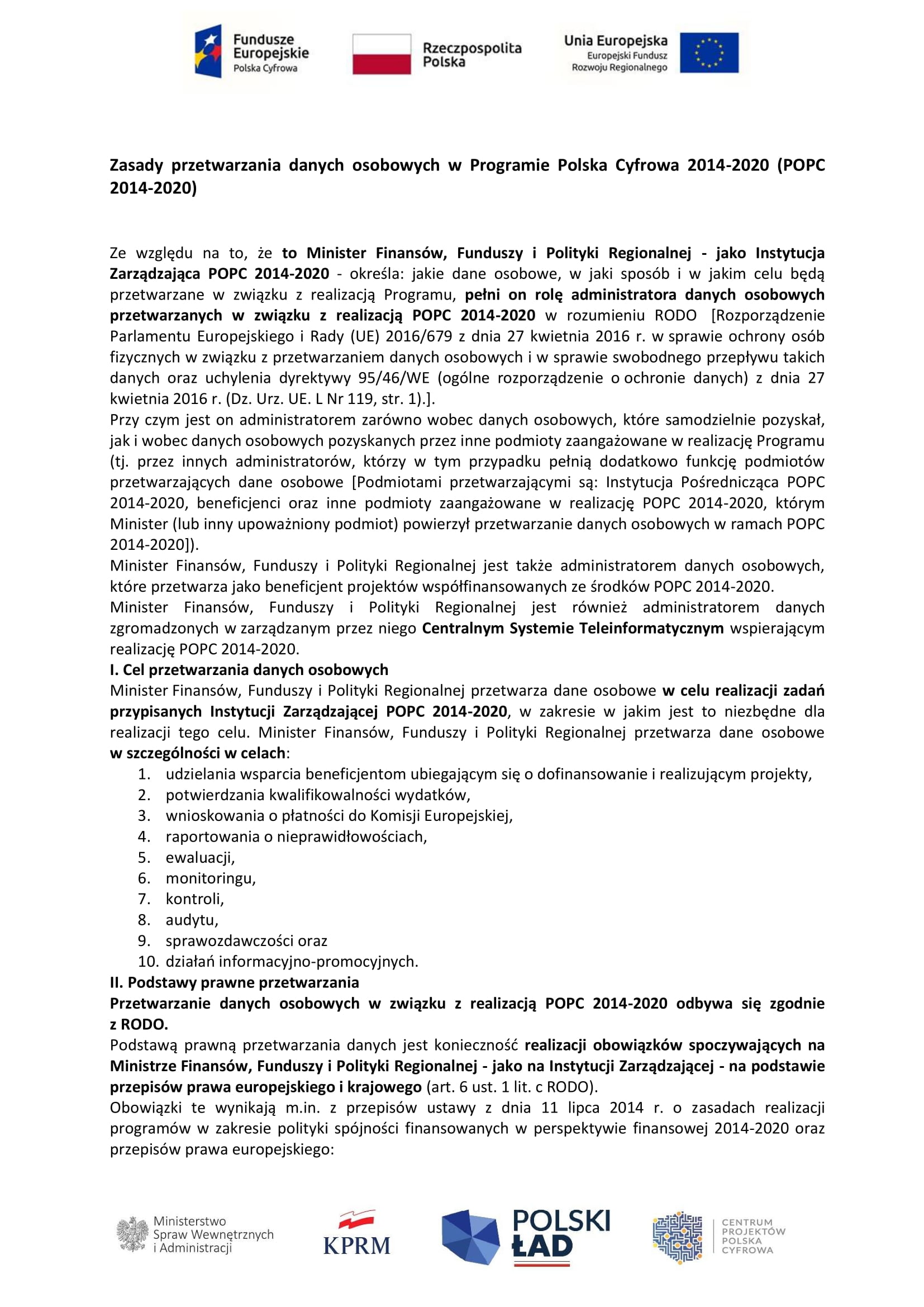 Fundusze Europejskie Polska Cyfrowa

Rzeczpospolita Polska

Unia Europejska Europejski Fundusz Rozwoju Regionalnego

Zasady przetwarzania danych osobowych w Programie Polska Cyfrowa 2014-2020 (POPC 2014-2020)

Ze względu na to, że to Minister Finansów, Funduszy i Polityki Regionalnej - jako Instytucja Zarządzająca POPC 2014-2020 - określa: jakie dane osobowe, w jaki sposób i w jakim celu będą przetwarzane w związku z realizacją Programu, pełni on rolę administratora danych osobowych przetwarzanych w związku z realizacją POPC 2014-2020 w rozumieniu RODO [Rozporządzenie Parlamentu Europejskiego i Rady (UE) 2016/679 z dnia 27 kwietnia 2016 r. w sprawie ochrony osób fizycznych w związku z przetwarzaniem danych osobowych i w sprawie swobodnego przepływu takich danych oraz uchylenia dyrektywy 95/46/WE (ogólne rozporządzenie o ochronie danych) z dnia 27 kwietnia 2016 r. (Dz. Urz. UE. L Nr 119, str. 1).].
Przy czym jest on administratorem zarówno wobec danych osobowych, które samodzielnie pozyskał, jak i wobec danych osobowych pozyskanych przez inne podmioty zaangażowane w realizację Programu (tj. przez innych administratorów, którzy w tym przypadku pełnią dodatkowo funkcję podmiotów przetwarzających dane osobowe [Podmiotami przetwarzającymi są: Instytucja Pośrednicząca POPC 2014-2020, beneficjenci oraz inne podmioty zaangażowane w realizację POPC 2014-2020, którym Minister (lub inny upoważniony podmiot) powierzył przetwarzanie danych osobowych w ramach POPC 2014-2020]).
Minister Finansów, Funduszy i Polityki Regionalnej jest także administratorem danych osobowych, które przetwarza jako beneficjent projektów współfinansowanych ze środków POPC 2014-2020.
Minister Finansów, Funduszy i Polityki Regionalnej jest również administratorem danych zgromadzonych w zarządzanym przez niego Centralnym Systemie Teleinformatycznym wspierającym realizację POPC 2014-2020.
I. Cel przetwarzania danych osobowych
Minister Finansów, Funduszy i Polityki Regionalnej przetwarza dane osobowe w celu realizacji zadań przypisanych Instytucji Zarządzającej POPC 2014-2020, w zakresie w jakim jest to niezbędne dla realizacji tego celu. Minister Finansów, Funduszy i Polityki Regionalnej przetwarza dane osobowe w szczególności w celach:
1. udzielania wsparcia beneficjentom ubiegającym się o dofinansowanie i realizującym projekty,
2. potwierdzania kwalifikowalności wydatków,
3. wnioskowania o płatności do Komisji Europejskiej,
4. raportowania o nieprawidłowościach,
5. ewaluacji,
6. monitoringu,
7. kontroli,
8. audytu,
9. sprawozdawczości oraz
10. działań informacyjno-promocyjnych.
II. Podstawy prawne przetwarzania
Przetwarzanie danych osobowych w związku z realizacją POPC 2014-2020 odbywa się zgodnie z RODO.
Podstawą prawną przetwarzania danych jest konieczność realizacji obowiązków spoczywających na Ministrze Finansów, Funduszy i Polityki Regionalnej - jako na Instytucji Zarządzającej - na podstawie przepisów prawa europejskiego i krajowego (art. 6 ust. 1 lit. c RODO).
Obowiązki te wynikają m.in. z przepisów ustawy z dnia 11 lipca 2014 r. o zasadach realizacji programów w zakresie polityki spójności finansowanych w perspektywie finansowej 2014-2020 oraz przepisów prawa europejskiego:

Ministerstwo Spraw Wewnętrznych i Administracji

KPRM

POLSKI ŁAD

CENTRUM PROJEKTÓW POLSKA CYFROWA